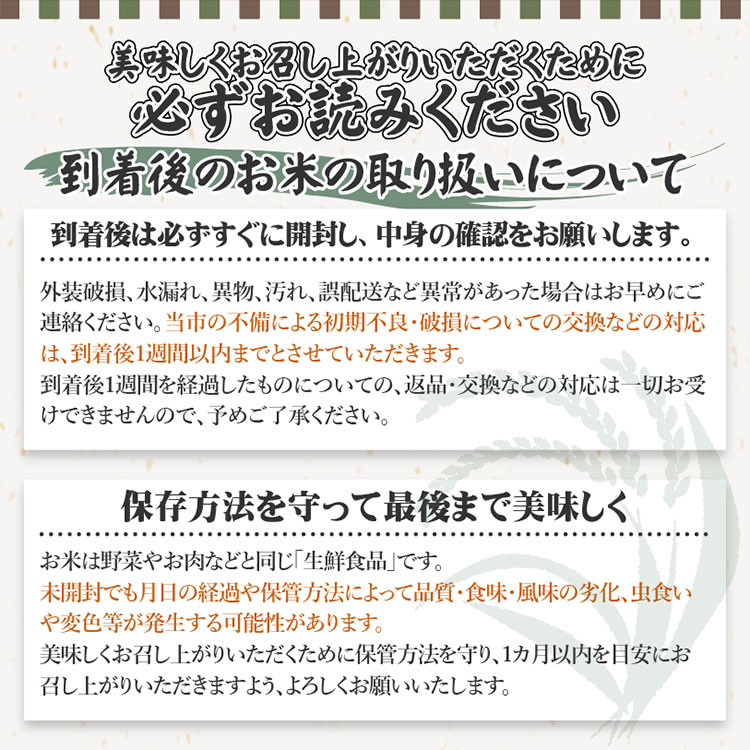 美味しくお召し上がりいただくために
必ずお読みください
到着後のお米の取り扱いについて

到着後は必ずすぐに開封し、中身の確認をお願いします。

外装破損、水漏れ、異物、汚れ、誤配送など異常があった場合はお早めにご連絡ください。当市の不備による初期不良・破損についての交換などの対応は、到着後1週間以内までとさせていただきます。
到着後1週間を経過したものについての、返品・交換などの対応は一切お受けできませんので、予めご了承ください。

保存方法を守って最後まで美味しく

お米は野菜やお肉などと同じ「生鮮食品」です。
未開封でも月日の経過や保管方法によって品質・食味・風味の劣化、虫食いや変色等が発生する可能性があります。
美味しくお召し上がりいただくために保管方法を守り、1カ月以内を目安にお召し上がりいただきますよう、よろしくお願いいたします。